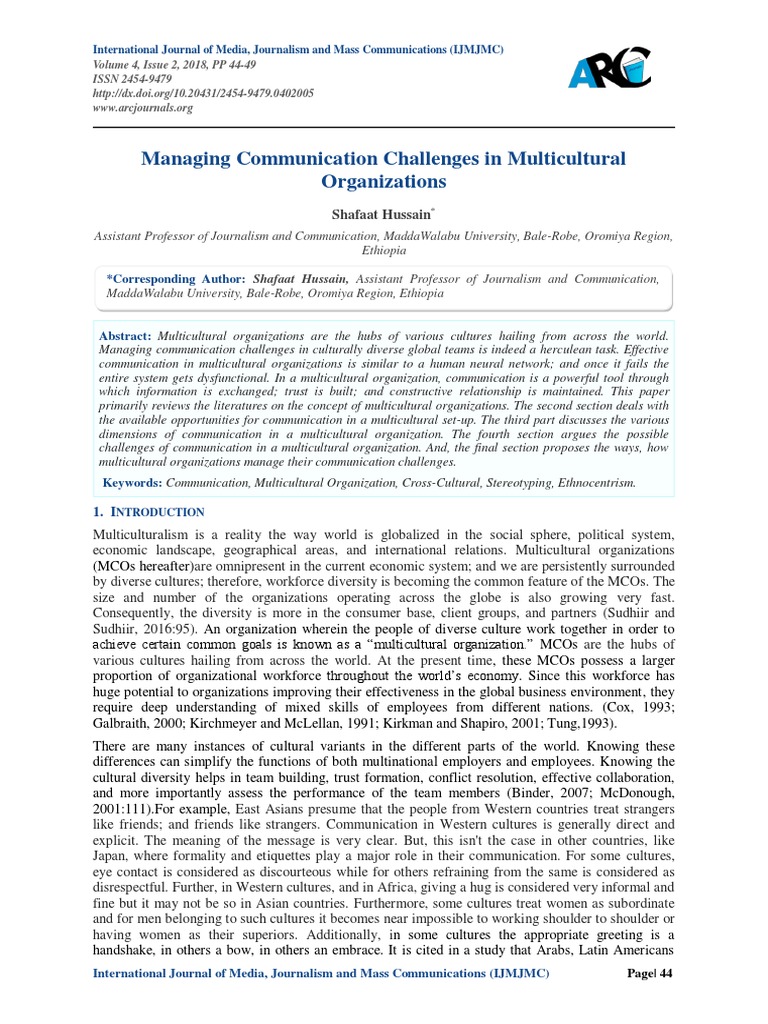 International Journal of Media, Journalism and Mass Communications (IJMJMC)
Volume 4, Issue 2, 2018, PP 44-49
ISSN 2454-9479
http://dx.doi.org/10.20431/2454-9479.0402005
www.arcjournals.org

ARC

Managing Communication Challenges in Multicultural Organizations

Shafaat Hussain*

Assistant Professor of Journalism and Communication, MaddaWalabu University, Bale-Robe, Oromiya Region, Ethiopia

*Corresponding Author: Shafaat Hussain, Assistant Professor of Journalism and Communication, MaddaWalabu University, Bale-Robe, Oromiya Region, Ethiopia

Abstract: Multicultural organizations are the hubs of various cultures hailing from across the world. Managing communication challenges in culturally diverse global teams is indeed a herculean task. Effective communication in multicultural organizations is similar to a human neural network; and once it fails the entire system gets dysfunctional. In a multicultural organization, communication is a powerful tool through which information is exchanged; trust is built; and constructive relationship is maintained. This paper primarily reviews the literatures on the concept of multicultural organizations. The second section deals with the available opportunities for communication in a multicultural set-up. The third part discusses the various dimensions of communication in a multicultural organization. The fourth section argues the possible challenges of communication in a multicultural organization. And, the final section proposes the ways, how multicultural organizations manage their communication challenges.

Keywords: Communication, Multicultural Organization, Cross-Cultural, Stereotyping, Ethnocentrism.

1. INTRODUCTION

Multiculturalism is a reality the way world is globalized in the social sphere, political system, economic landscape, geographical areas, and international relations. Multicultural organizations (MCOs hereafter)are omnipresent in the current economic system; and we are persistently surrounded by diverse cultures; therefore, workforce diversity is becoming the common feature of the MCOs. The size and number of the organizations operating across the globe is also growing very fast. Consequently, the diversity is more in the consumer base, client groups, and partners (Sudhiir and Sudhiir, 2016:95). An organization wherein the people of diverse culture work together in order to achieve certain common goals is known as a "multicultural organization." MCOs are the hubs of various cultures hailing from across the world. At the present time, these MCOs possess a larger proportion of organizational workforce throughout the world's economy. Since this workforce has huge potential to organizations improving their effectiveness in the global business environment, they require deep understanding of mixed skills of employees from different nations. (Cox, 1993; Galbraith, 2000; Kirchmeyer and McLellan, 1991; Kirkman and Shapiro, 2001; Tung,1993).

There are many instances of cultural variants in the different parts of the world. Knowing these differences can simplify the functions of both multinational employers and employees. Knowing the cultural diversity helps in team building, trust formation, conflict resolution, effective collaboration, and more importantly assess the performance of the team members (Binder, 2007; McDonough, 2001:111).For example, East Asians presume that the people from Western countries treat strangers like friends; and friends like strangers. Communication in Western cultures is generally direct and explicit. The meaning of the message is very clear. But, this isn't the case in other countries, like Japan, where formality and etiquettes play a major role in their communication. For some cultures, eye contact is considered as discourteous while for others refraining from the same is considered as disrespectful. Further, in Western cultures, and in Africa, giving a hug is considered very informal and fine but it may not be so in Asian countries. Furthermore, some cultures treat women as subordinate and for men belonging to such cultures it becomes near impossible to working shoulder to shoulder or having women as their superiors. Additionally, in some cultures the appropriate greeting is a handshake, in others a bow, in others an embrace. It is cited in a study that Arabs, Latin Americans

International Journal of Media, Journalism and Mass Communications (IJMJMC)     Page| 44